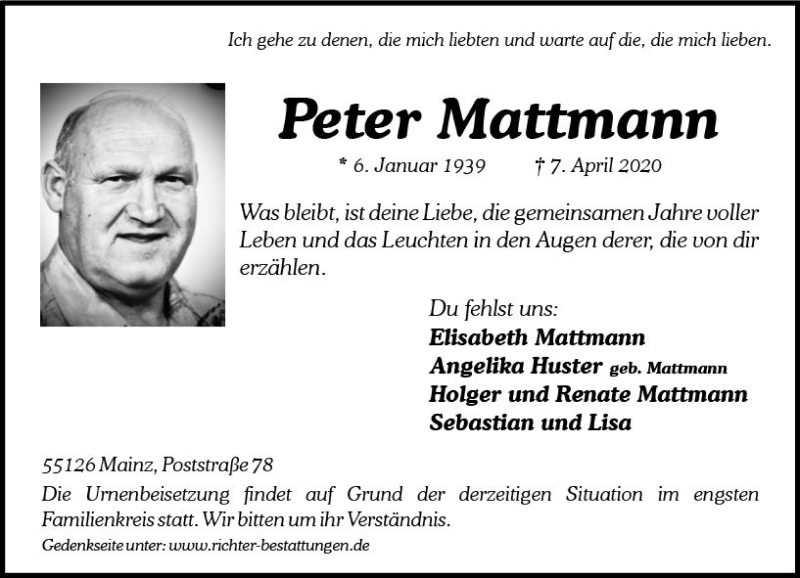 Ich gehe zu denen, die mich liebten und warte auf die, die mich lieben.

Peter Mattmann

* 6. Januar 1939 † 7. April 2020

Was bleibt, ist deine Liebe, die gemeinsamen Jahre voller Leben und das Leuchten in den Augen derer, die von dir erzählen.

Du fehlst uns:
Elisabeth Mattmann
Angelika Huster geb. Mattmann
Holger und Renate Mattmann
Sebastian und Lisa

55126 Mainz, Poststraße 78
Die Urnenbeisetzung findet auf Grund der derzeitigen Situation im engsten Familienkreis statt. Wir bitten um ihr Verständnis.
Gedenkseite unter: www.richter-bestattungen.de